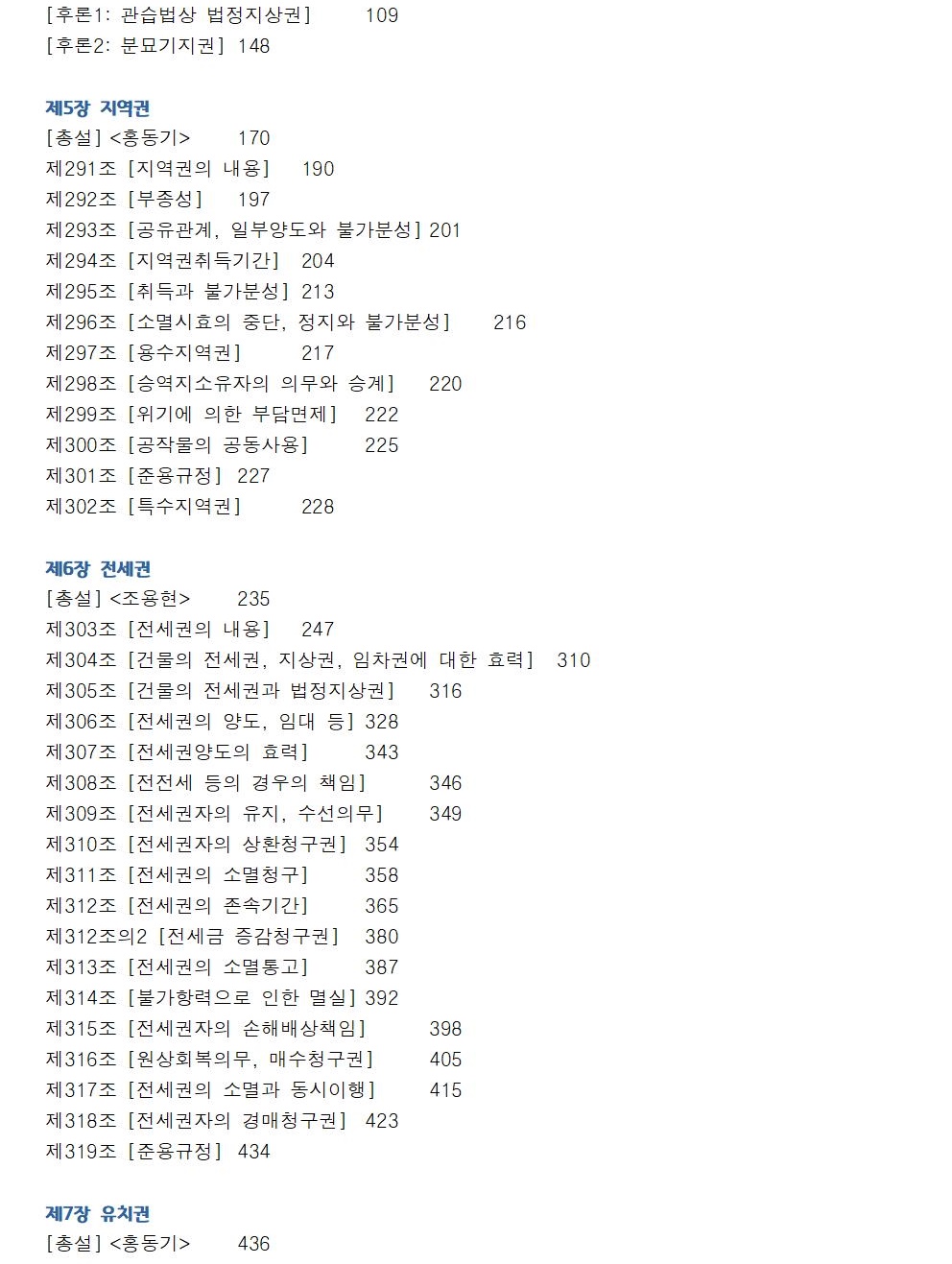 [후론1: 관습법상 법정지상권] 109
[후론2: 분묘기지권] 148

제5장 지역권
[총설] <홍동기> 170
제291조 [지역권의 내용] 190
제292조 [부종성] 197
제293조 [공유관계, 일부양도와 불가분성] 201
제294조 [지역권취득기간] 204
제295조 [취득과 불가분성] 213
제296조 [소멸시효의 중단, 정지와 불가분성] 216
제297조 [용수지역권] 217
제298조 [승역지소유자의 의무와 승계] 220
제299조 [위기에 의한 부담면제] 222
제300조 [공작물의 공동사용] 225
제301조 [준용규정] 227
제302조 [특수지역권] 228

제6장 전세권
[총설] <조용현> 235
제303조 [전세권의 내용] 247
제304조 [건물의 전세권, 지상권, 임차권에 대한 효력] 310
제305조 [건물의 전세권과 법정지상권] 316
제306조 [전세권의 양도, 임대 등] 328
제307조 [전세권양도의 효력] 343
제308조 [전전세 등의 경우의 책임] 346
제309조 [전세권자의 유지, 수선의무] 349
제310조 [전세권자의 상환청구권] 354
제311조 [전세권의 소멸청구] 358
제312조 [전세권의 존속기간] 365
제312조의2 [전세금 증감청구권] 380
제313조 [전세권의 소멸통고] 387
제314조 [불가항력으로 인한 멸실] 392
제315조 [전세권자의 손해배상책임] 398
제316조 [원상회복의무, 매수청구권] 405
제317조 [전세권의 소멸과 동시이행] 415
제318조 [전세권자의 경매청구권] 423
제319조 [준용규정] 434

제7장 유치권
[총설] <홍동기> 436